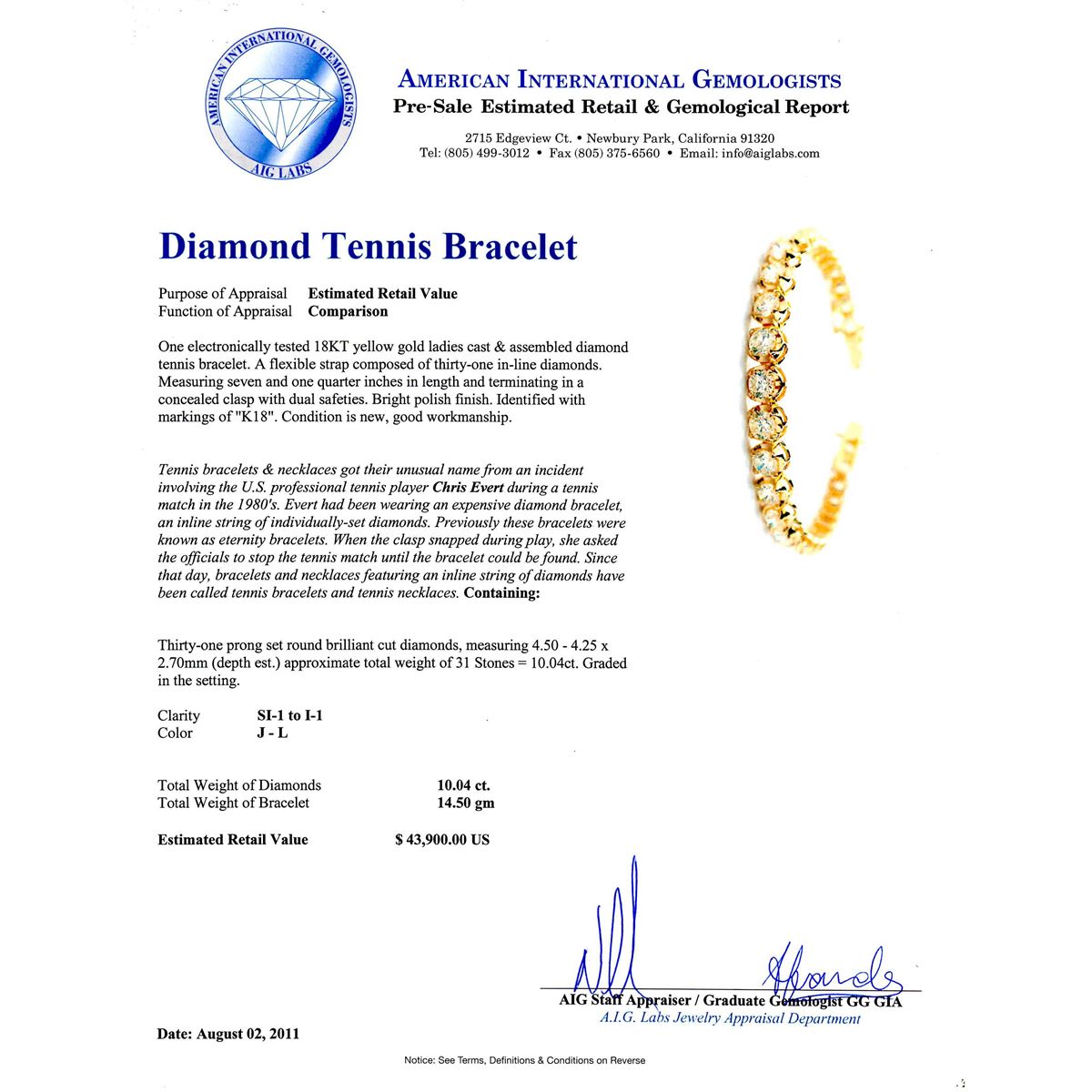 AMERICAN INTERNATIONAL GEMOLOGISTS
AIG LABS

AMERICAN INTERNATIONAL GEMOLOGISTS
Pre-Sale Estimated Retail & Gemological Report

2715 Edgeview Ct. • Newbury Park, California 91320
Tel: (805) 499-3012 • Fax (805) 375-6560 • Email: info@aiglabs.com

Diamond Tennis Bracelet

Purpose of Appraisal Estimated Retail Value
Function of Appraisal Comparison

One electronically tested 18KT yellow gold ladies cast & assembled diamond tennis bracelet. A flexible strap composed of thirty-one in-line diamonds. Measuring seven and one quarter inches in length and terminating in a concealed clasp with dual safeties. Bright polish finish. Identified with markings of "K18". Condition is new, good workmanship.

Tennis bracelets & necklaces got their unusual name from an incident involving the U.S. professional tennis player Chris Evert during a tennis match in the 1980's. Evert had been wearing an expensive diamond bracelet, an inline string of individually-set diamonds. Previously these bracelets were known as eternity bracelets. When the clasp snapped during play, she asked the officials to stop the tennis match until the bracelet could be found. Since that day, bracelets and necklaces featuring an inline string of diamonds have been called tennis bracelets and tennis necklaces. Containing:

Thirty-one prong set round brilliant cut diamonds, measuring 4.50 - 4.25 x 2.70mm (depth est.) approximate total weight of 31 Stones = 10.04ct. Graded in the setting.

Clarity SI-1 to I-1
Color J - L

Total Weight of Diamonds 10.04 ct.
Total Weight of Bracelet 14.50 gm

Estimated Retail Value $ 43,900.00 US

AIG Staff Appraiser / Graduate Gemologist GG GIA
A.I.G. Labs Jewelry Appraisal Department

Date: August 02, 2011

Notice: See Terms, Definitions & Conditions on Reverse